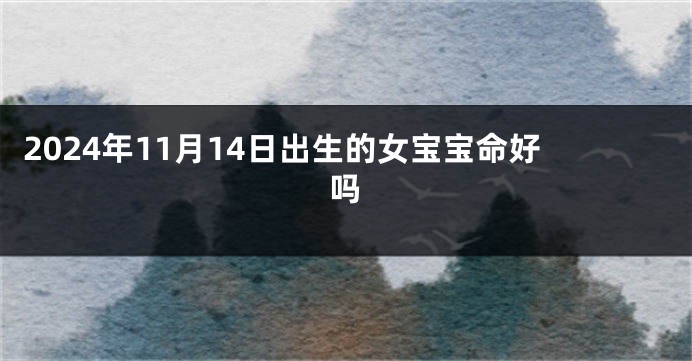 2024年11月14日出生的女宝宝命好吗